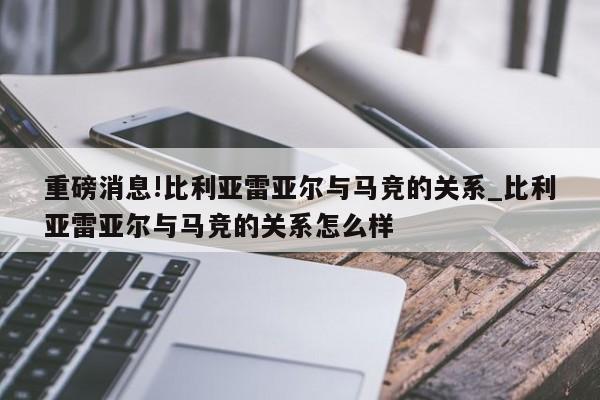 重磅消息!比利亚雷亚尔与马竞的关系_比利亚雷亚尔与马竞的关系怎么样